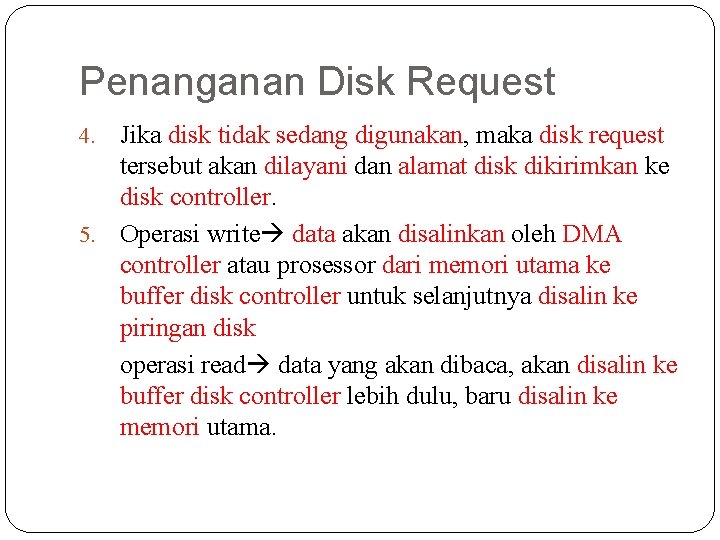 Penanganan Disk Request

4. Jika disk tidak sedang digunakan, maka disk request tersebut akan dilayani dan alamat disk dikirimkan ke disk controller.

5. Operasi write→ data akan disalinkan oleh DMA controller atau prosessor dari memori utama ke buffer disk controller untuk selanjutnya disalin ke piringan disk

operasi read→ data yang akan dibaca, akan disalin ke buffer disk controller lebih dulu, baru disalin ke memori utama.